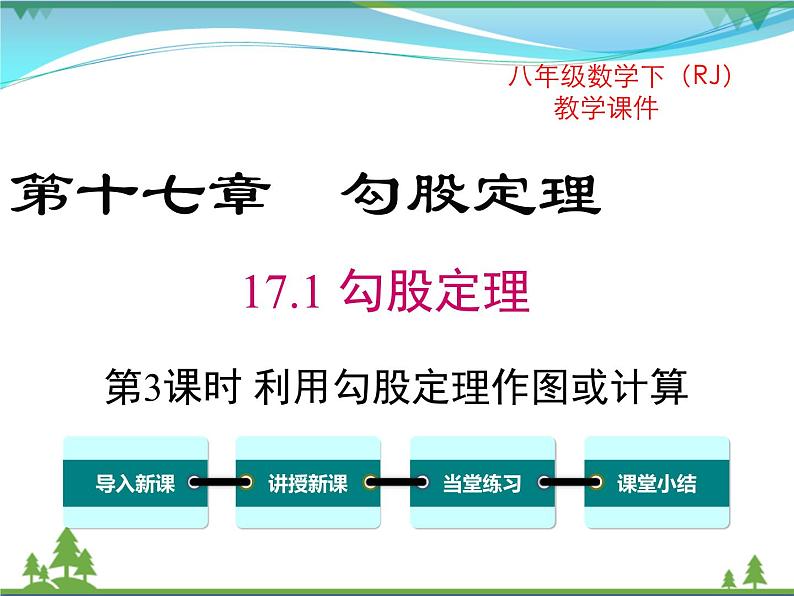 八年级数学下（RJ）
教学课件

第十七章　勾股定理

17.1 勾股定理

第3课时 利用勾股定理作图或计算

导入新课

讲授新课

当堂练习

课堂小结